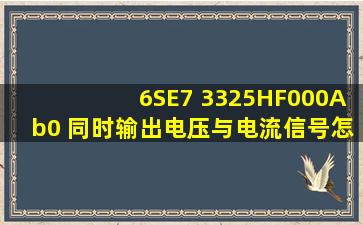 6SE7 3325HF000A
b0 同时输出电压与电流信号怎